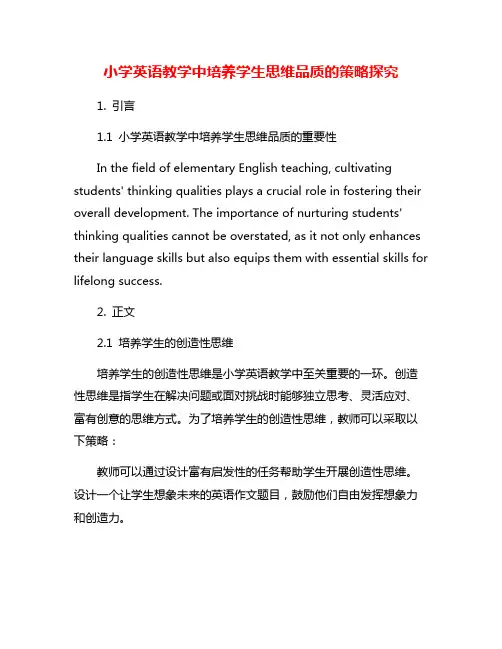 小学英语教学中培养学生思维品质的策略探究

1. 引言

1.1 小学英语教学中培养学生思维品质的重要性

In the field of elementary English teaching, cultivating students' thinking qualities plays a crucial role in fostering their overall development. The importance of nurturing students' thinking qualities cannot be overstated, as it not only enhances their language skills but also equips them with essential skills for lifelong success.

2. 正文

2.1 培养学生的创造性思维

培养学生的创造性思维是小学英语教学中至关重要的一环。创造性思维是指学生在解决问题或面对挑战时能够独立思考、灵活应对、富有创意的思维方式。为了培养学生的创造性思维，教师可以采取以下策略：

教师可以通过设计富有启发性的任务帮助学生开展创造性思维。设计一个让学生想象未来的英语作文题目，鼓励他们自由发挥想象力和创造力。